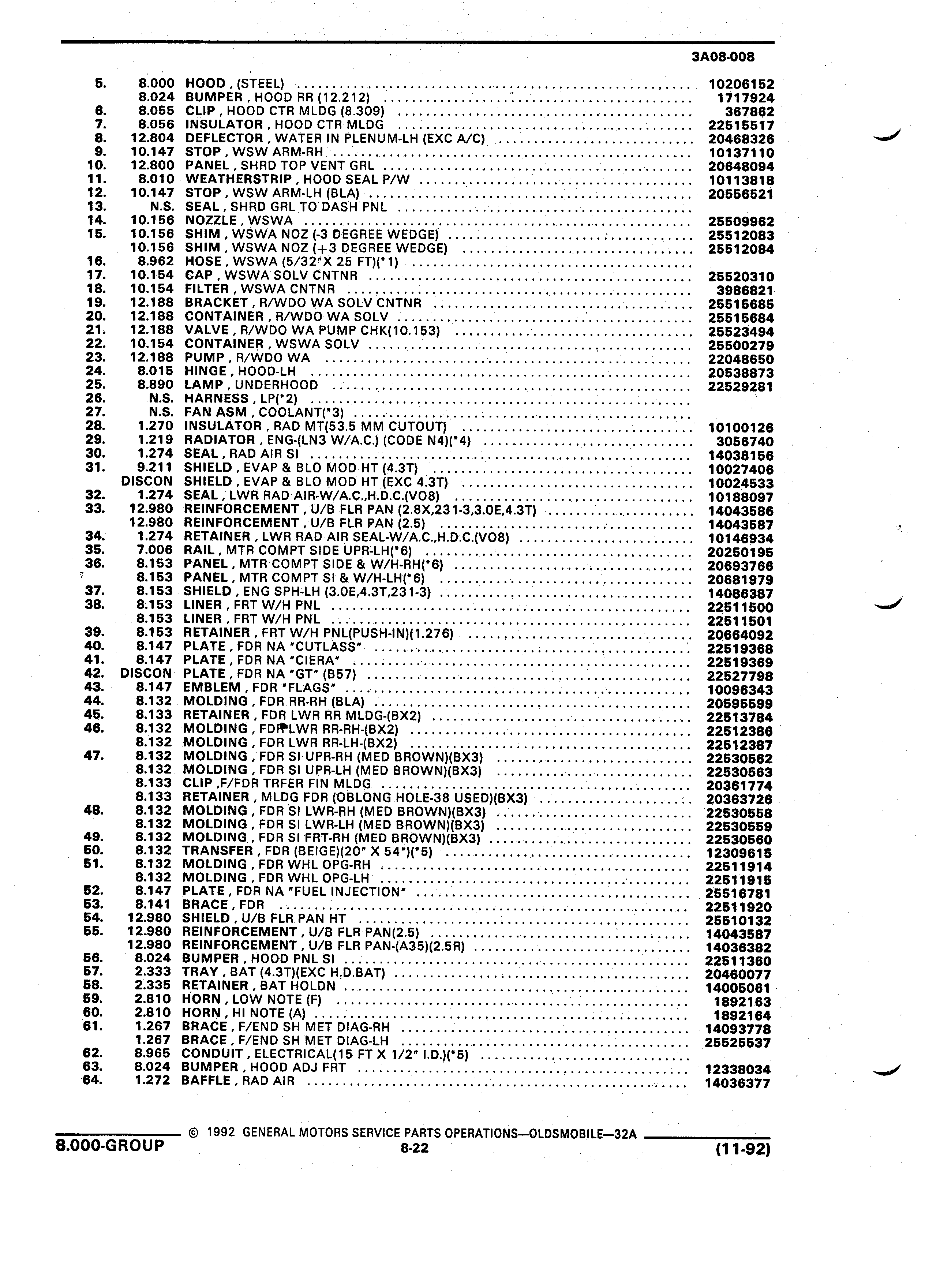 3A08-008

| | | | |
|---|---|---|---|
| 5. | 8.000 | HOOD , (STEEL) | 10206152 |
| | 8.024 | BUMPER , HOOD RR (12.212) | 1717924 |
| 6. | 8.055 | CLIP , HOOD CTR MLDG (8.309) | 367862 |
| 7. | 8.056 | INSULATOR , HOOD CTR MLDG | 22515517 |
| 8. | 12.804 | DEFLECTOR , WATER IN PLENUM-LH (EXC A/C) | 20468326 |
| 9. | 10.147 | STOP , WSW ARM-RH | 10137110 |
| 10. | 12.800 | PANEL , SHRD TOP VENT GRL | 20648094 |
| 11. | 8.010 | WEATHERSTRIP , HOOD SEAL P/W | 10113818 |
| 12. | 10.147 | STOP , WSW ARM-LH (BLA) | 20556521 |
| 13. | N.S. | SEAL , SHRD GRL TO DASH PNL | |
| 14. | 10.156 | NOZZLE , WSWA | 25509962 |
| 15. | 10.156 | SHIM , WSWA NOZ (-3 DEGREE WEDGE) | 25512083 |
| | 10.156 | SHIM , WSWA NOZ (+3 DEGREE WEDGE) | 25512084 |
| 16. | 8.962 | HOSE , WSWA (5/32"X 25 FT)(*1) | |
| 17. | 10.154 | CAP , WSWA SOLV CNTNR | 25520310 |
| 18. | 10.154 | FILTER , WSWA CNTNR | 3986821 |
| 19. | 12.188 | BRACKET , R/WDO WA SOLV CNTNR | 25515685 |
| 20. | 12.188 | CONTAINER , R/WDO WA SOLV | 25515684 |
| 21. | 12.188 | VALVE , R/WDO WA PUMP CHK(10.153) | 25523494 |
| 22. | 10.154 | CONTAINER , WSWA SOLV | 25500279 |
| 23. | 12.188 | PUMP , R/WDO WA | 22048650 |
| 24. | 8.015 | HINGE , HOOD-LH | 20538873 |
| 25. | 8.890 | LAMP , UNDERHOOD | 22529281 |
| 26. | N.S. | HARNESS , LP(*2) | |
| 27. | N.S. | FAN ASM , COOLANT(*3) | |
| 28. | 1.270 | INSULATOR , RAD MT(53.5 MM CUTOUT) | 10100126 |
| 29. | 1.219 | RADIATOR , ENG-(LN3 W/A.C.) (CODE N4)(*4) | 3056740 |
| 30. | 1.274 | SEAL , RAD AIR SI | 14038156 |
| 31. | 9.211 | SHIELD , EVAP & BLO MOD HT (4.3T) | 10027406 |
| | DISCON | SHIELD , EVAP & BLO MOD HT (EXC 4.3T) | 10024533 |
| 32. | 1.274 | SEAL , LWR RAD AIR-W/A.C.,H.D.C.(VO8) | 10188097 |
| 33. | 12.980 | REINFORCEMENT , U/B FLR PAN (2.8X,231-3,3.0E,4.3T) | 14043586 |
| | 12.980 | REINFORCEMENT , U/B FLR PAN (2.5) | 14043587 |
| 34. | 1.274 | RETAINER , LWR RAD AIR SEAL-W/A.C.,H.D.C.(VO8) | 10146934 |
| 35. | 7.006 | RAIL , MTR COMPT SIDE UPR-LH(*6) | 20250195 |
| 36. | 8.153 | PANEL , MTR COMPT SIDE & W/H-RH(*6) | 20693766 |
| | 8.153 | PANEL , MTR COMPT SI & W/H-LH(*6) | 20681979 |
| 37. | 8.153 | SHIELD , ENG SPH-LH (3.0E,4.3T,231-3) | 14086387 |
| 38. | 8.153 | LINER , FRT W/H PNL | 22511500 |
| | 8.153 | LINER , FRT W/H PNL | 22511501 |
| 39. | 8.153 | RETAINER , FRT W/H PNL(PUSH-IN)(1.276) | 20664092 |
| 40. | 8.147 | PLATE , FDR NA "CUTLASS" | 22519368 |
| 41. | 8.147 | PLATE , FDR NA "CIERA" | 22519369 |
| 42. | DISCON | PLATE , FDR NA "GT" (B57) | 22527798 |
| 43. | 8.147 | EMBLEM , FDR "FLAGS" | 10096343 |
| 44. | 8.132 | MOLDING , FDR RR-RH (BLA) | 20595599 |
| 45. | 8.133 | RETAINER , FDR LWR RR MLDG-(BX2) | 22513784 |
| 46. | 8.132 | MOLDING , FDR LWR RR-RH-(BX2) | 22512386 |
| | 8.132 | MOLDING , FDR LWR RR-LH-(BX2) | 22512387 |
| 47. | 8.132 | MOLDING , FDR SI UPR-RH (MED BROWN)(BX3) | 22530562 |
| | 8.132 | MOLDING , FDR SI UPR-LH (MED BROWN)(BX3) | 22530563 |
| | 8.133 | CLIP ,F/FDR TRFER FIN MLDG | 20361774 |
| | 8.133 | RETAINER , MLDG FDR (OBLONG HOLE-38 USED)(BX3) | 20363726 |
| 48. | 8.132 | MOLDING , FDR SI LWR-RH (MED BROWN)(BX3) | 22530558 |
| | 8.132 | MOLDING , FDR SI LWR-LH (MED BROWN)(BX3) | 22530559 |
| 49. | 8.132 | MOLDING , FDR SI FRT-RH (MED BROWN)(BX3) | 22530560 |
| 50. | 8.132 | TRANSFER , FDR (BEIGE)(20" X 54")(*5) | 12309615 |
| 51. | 8.132 | MOLDING , FDR WHL OPG-RH | 22511914 |
| | 8.132 | MOLDING , FDR WHL OPG-LH | 22511915 |
| 52. | 8.147 | PLATE , FDR NA "FUEL INJECTION" | 25516781 |
| 53. | 8.141 | BRACE , FDR | 22511920 |
| 54. | 12.980 | SHIELD , U/B FLR PAN HT | 25510132 |
| 55. | 12.980 | REINFORCEMENT , U/B FLR PAN(2.5) | 14043587 |
| | 12.980 | REINFORCEMENT , U/B FLR PAN-(A35)(2.5R) | 14036382 |
| 56. | 8.024 | BUMPER , HOOD PNL SI | 22511360 |
| 57. | 2.333 | TRAY , BAT (4.3T)(EXC H.D.BAT) | 20460077 |
| 58. | 2.335 | RETAINER , BAT HOLDN | 14005061 |
| 59. | 2.810 | HORN , LOW NOTE (F) | 1892163 |
| 60. | 2.810 | HORN , HI NOTE (A) | 1892164 |
| 61. | 1.267 | BRACE , F/END SH MET DIAG-RH | 14093778 |
| | 1.267 | BRACE , F/END SH MET DIAG-LH | 25525537 |
| 62. | 8.965 | CONDUIT , ELECTRICAL(15 FT X 1/2" I.D.)(*5) | |
| 63. | 8.024 | BUMPER , HOOD ADJ FRT | 12338034 |
| 64. | 1.272 | BAFFLE , RAD AIR | 14036377 |

© 1992 GENERAL MOTORS SERVICE PARTS OPERATIONS—OLDSMOBILE—32A

8.000-GROUP 8-22 (11-92)